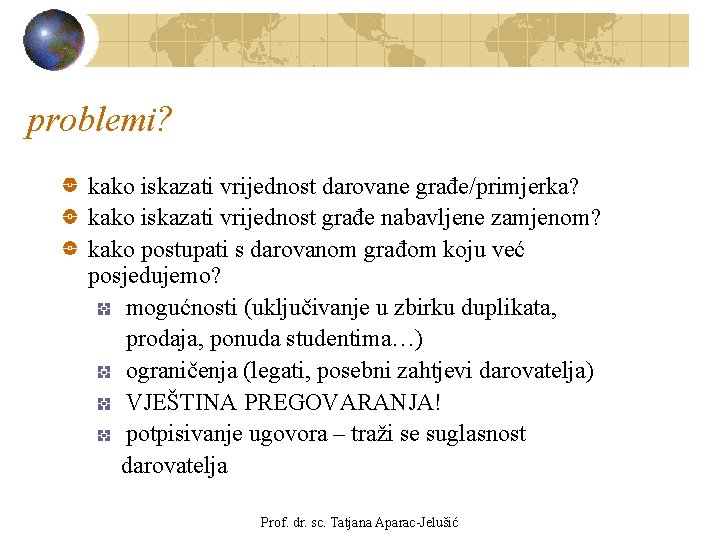 problemi?

kako iskazati vrijednost darovane građe/primjerka?

kako iskazati vrijednost građe nabavljene zamjenom?

kako postupati s darovanom građom koju već posjedujemo?

mogućnosti (uključivanje u zbirku duplikata, prodaja, ponuda studentima…)

ograničenja (legati, posebni zahtjevi darovatelja)

VJEŠTINA PREGOVARANJA!

potpisivanje ugovora – traži se suglasnost darovatelja

Prof. dr. sc. Tatjana Aparac-Jelušić